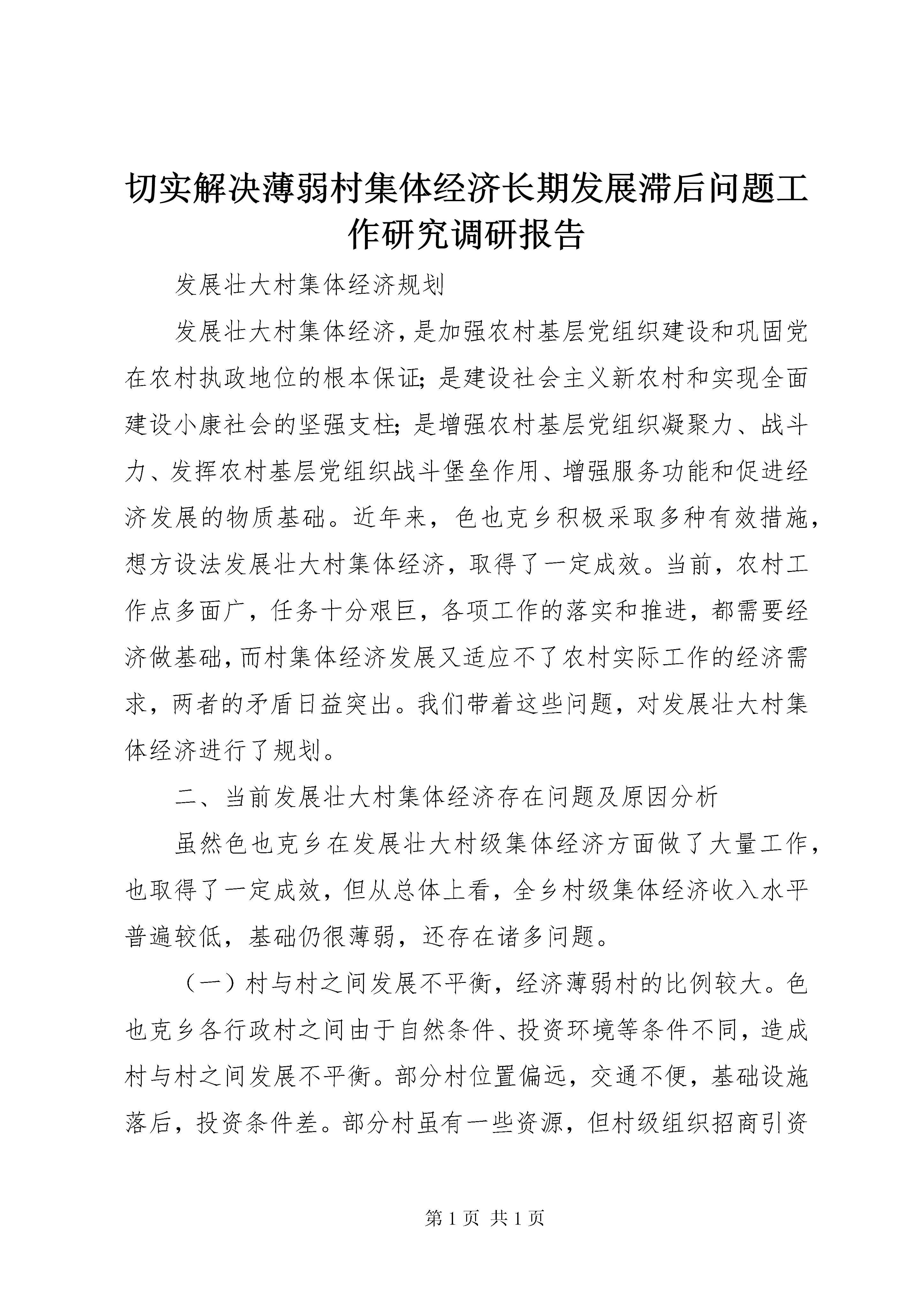 切实解决薄弱村集体经济长期发展滞后问题工作研究调研报告

发展壮大村集体经济规划

发展壮大村集体经济，是加强农村基层党组织建设和巩固党在农村执政地位的根本保证;是建设社会主义新农村和实现全面建设小康社会的坚强支柱;是增强农村基层党组织凝聚力、战斗力、发挥农村基层党组织战斗堡垒作用、增强服务功能和促进经济发展的物质基础。近年来，色也克乡积极采取多种有效措施，想方设法发展壮大村集体经济，取得了一定成效。当前，农村工作点多面广，任务十分艰巨，各项工作的落实和推进，都需要经济做基础，而村集体经济发展又适应不了农村实际工作的经济需求，两者的矛盾日益突出。我们带着这些问题，对发展壮大村集体经济进行了规划。

二、当前发展壮大村集体经济存在问题及原因分析

虽然色也克乡在发展壮大村级集体经济方面做了大量工作，也取得了一定成效，但从总体上看，全乡村级集体经济收入水平普遍较低，基础仍很薄弱，还存在诸多问题。

（一）村与村之间发展不平衡，经济薄弱村的比例较大。色也克乡各行政村之间由于自然条件、投资环境等条件不同，造成村与村之间发展不平衡。部分村位置偏远，交通不便，基础设施落后，投资条件差。部分村虽有一些资源，但村级组织招商引资

第 1 页 共 1 页